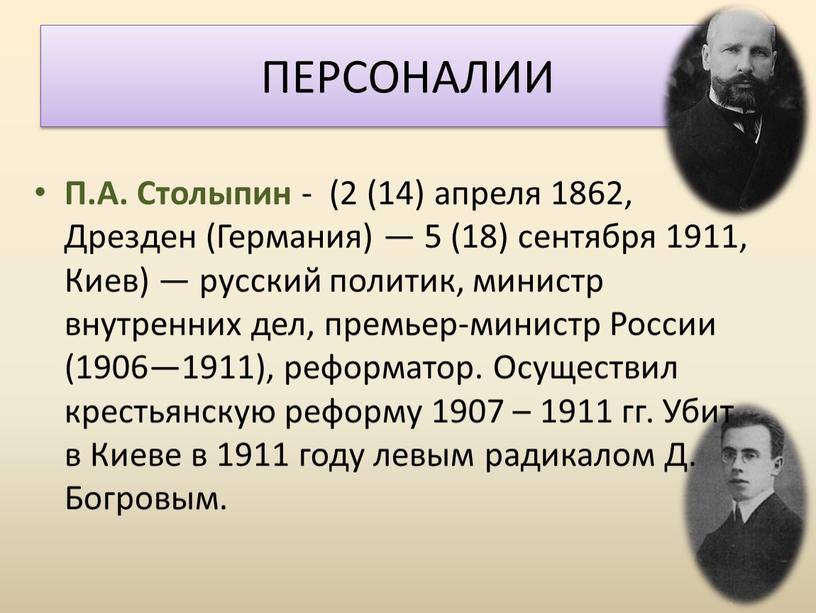 ПЕРСОНАЛИИ

• П.А. Столыпин - (2 (14) апреля 1862, Дрезден (Германия) — 5 (18) сентября 1911, Киев) — русский политик, министр внутренних дел, премьер-министр России (1906—1911), реформатор. Осуществил крестьянскую реформу 1907 – 1911 гг. Убит в Киеве в 1911 году левым радикалом Д. Богровым.